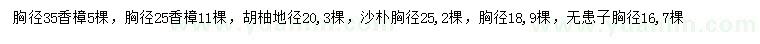 胸径35香樟5棵，胸径25香樟11棵，胡柚地径20，3棵，沙朴胸径25，2棵，胸径18，9棵，无患子胸径16，7棵